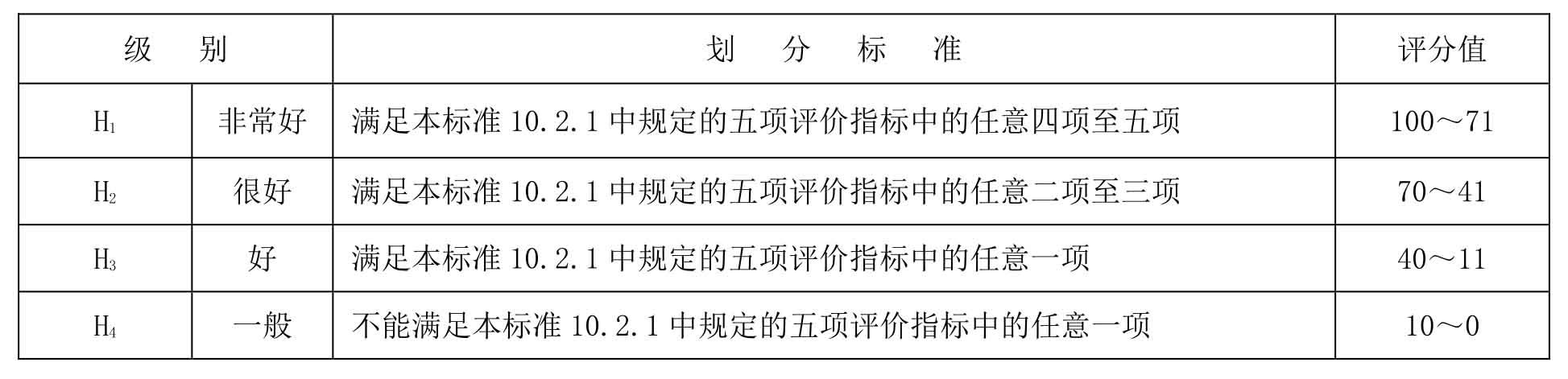 | 级别 | | 划分标准 | 评分值 |
|---|---|---|---|
| $H_1$ | 非常好 | 满足本标准10.2.1中规定的五项评价指标中的任意四项至五项 | 100～71 |
| $H_2$ | 很好 | 满足本标准10.2.1中规定的五项评价指标中的任意二项至三项 | 70～41 |
| $H_3$ | 好 | 满足本标准10.2.1中规定的五项评价指标中的任意一项 | 40～11 |
| $H_4$ | 一般 | 不能满足本标准10.2.1中规定的五项评价指标中的任意一项 | 10～0 |